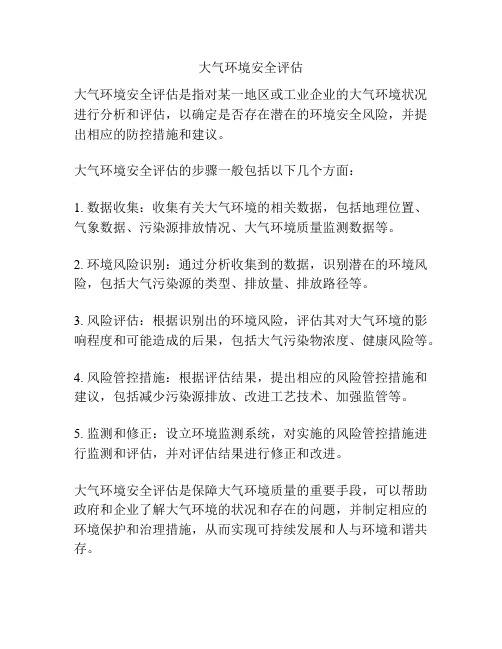 大气环境安全评估

大气环境安全评估是指对某一地区或工业企业的大气环境状况进行分析和评估，以确定是否存在潜在的环境安全风险，并提出相应的防控措施和建议。

大气环境安全评估的步骤一般包括以下几个方面：

1. 数据收集：收集有关大气环境的相关数据，包括地理位置、气象数据、污染源排放情况、大气环境质量监测数据等。

2. 环境风险识别：通过分析收集到的数据，识别潜在的环境风险，包括大气污染源的类型、排放量、排放路径等。

3. 风险评估：根据识别出的环境风险，评估其对大气环境的影响程度和可能造成的后果，包括大气污染物浓度、健康风险等。

4. 风险管控措施：根据评估结果，提出相应的风险管控措施和建议，包括减少污染源排放、改进工艺技术、加强监管等。

5. 监测和修正：设立环境监测系统，对实施的风险管控措施进行监测和评估，并对评估结果进行修正和改进。

大气环境安全评估是保障大气环境质量的重要手段，可以帮助政府和企业了解大气环境的状况和存在的问题，并制定相应的环境保护和治理措施，从而实现可持续发展和人与环境和谐共存。